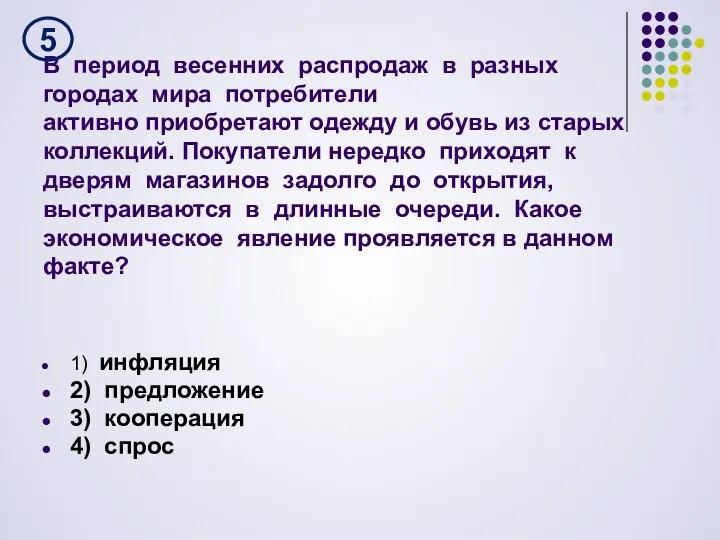 5

В период весенних распродаж в разных городах мира потребители активно приобретают одежду и обувь из старых коллекций. Покупатели нередко приходят к дверям магазинов задолго до открытия, выстраиваются в длинные очереди. Какое экономическое явление проявляется в данном факте?

- 1) инфляция
- 2) предложение
- 3) кооперация
- 4) спрос